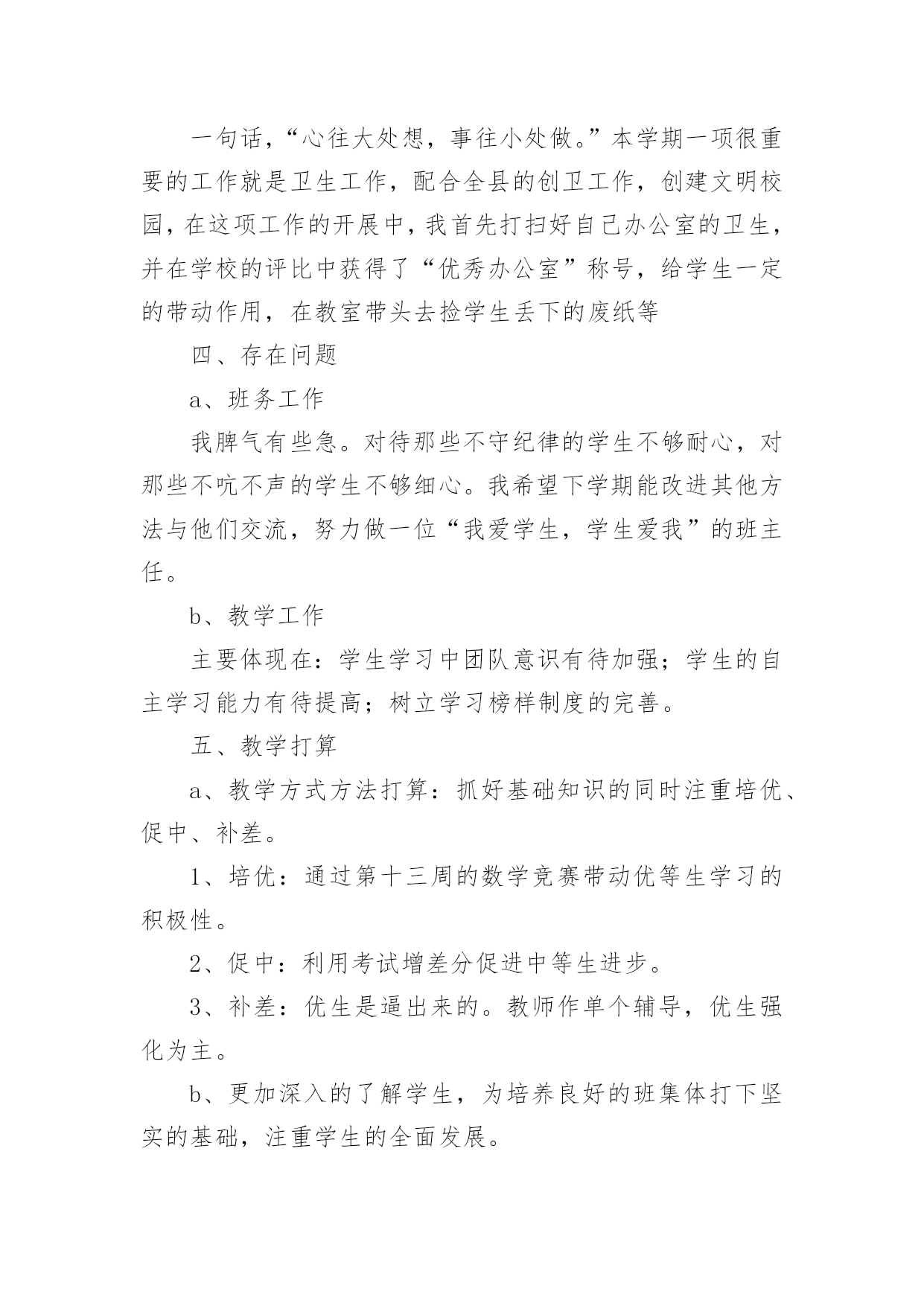 一句话，“心往大处想，事往小处做。”本学期一项很重要的工作就是卫生工作，配合全县的创卫工作，创建文明校园，在这项工作的开展中，我首先打扫好自己办公室的卫生，并在学校的评比中获得了“优秀办公室”称号，给学生一定的带动作用，在教室带头去捡学生丢下的废纸等

四、存在问题

a、班务工作

我脾气有些急。对待那些不守纪律的学生不够耐心，对那些不吭不声的学生不够细心。我希望下学期能改进其他方法与他们交流，努力做一位“我爱学生，学生爱我”的班主任。

b、教学工作

主要体现在：学生学习中团队意识有待加强；学生的自主学习能力有待提高；树立学习榜样制度的完善。

五、教学打算

a、教学方式方法打算：抓好基础知识的同时注重培优、促中、补差。

1、培优：通过第十三周的数学竞赛带动优等生学习的积极性。

2、促中：利用考试增差分促进中等生进步。

3、补差：优生是逼出来的。教师作单个辅导，优生强化为主。

b、更加深入的了解学生，为培养良好的班集体打下坚实的基础，注重学生的全面发展。